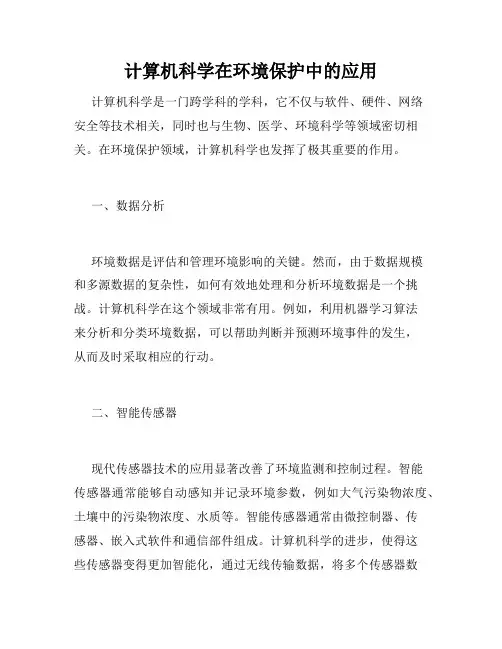 计算机科学在环境保护中的应用

计算机科学是一门跨学科的学科，它不仅与软件、硬件、网络安全等技术相关，同时也与生物、医学、环境科学等领域密切相关。在环境保护领域，计算机科学也发挥了极其重要的作用。

一、数据分析

环境数据是评估和管理环境影响的关键。然而，由于数据规模和多源数据的复杂性，如何有效地处理和分析环境数据是一个挑战。计算机科学在这个领域非常有用。例如，利用机器学习算法来分析和分类环境数据，可以帮助判断并预测环境事件的发生，从而及时采取相应的行动。

二、智能传感器

现代传感器技术的应用显著改善了环境监测和控制过程。智能传感器通常能够自动感知并记录环境参数，例如大气污染物浓度、土壤中的污染物浓度、水质等。智能传感器通常由微控制器、传感器、嵌入式软件和通信部件组成。计算机科学的进步，使得这些传感器变得更加智能化，通过无线传输数据，将多个传感器数